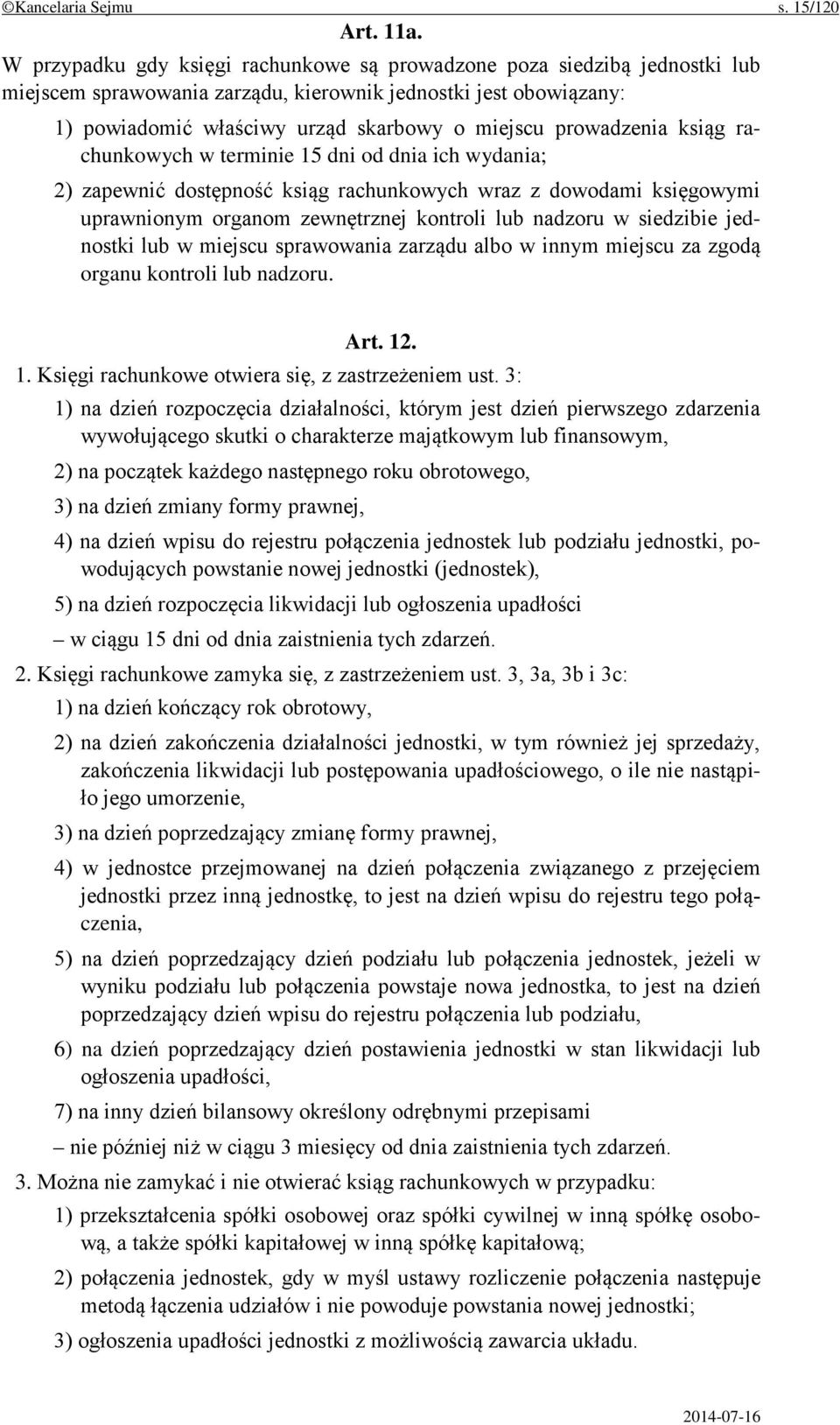 ©Kancelaria Sejmu s. 15/120

Art. 11a.

W przypadku gdy księgi rachunkowe są prowadzone poza siedzibą jednostki lub miejscem sprawowania zarządu, kierownik jednostki jest obowiązany:

1) powiadomić właściwy urząd skarbowy o miejscu prowadzenia ksiąg rachunkowych w terminie 15 dni od dnia ich wydania;

2) zapewnić dostępność ksiąg rachunkowych wraz z dowodami księgowymi uprawnionym organom zewnętrznej kontroli lub nadzoru w siedzibie jednostki lub w miejscu sprawowania zarządu albo w innym miejscu za zgodą organu kontroli lub nadzoru.

Art. 12.

1. Księgi rachunkowe otwiera się, z zastrzeżeniem ust. 3:

1) na dzień rozpoczęcia działalności, którym jest dzień pierwszego zdarzenia wywołującego skutki o charakterze majątkowym lub finansowym,

2) na początek każdego następnego roku obrotowego,

3) na dzień zmiany formy prawnej,

4) na dzień wpisu do rejestru połączenia jednostek lub podziału jednostki, powodujących powstanie nowej jednostki (jednostek),

5) na dzień rozpoczęcia likwidacji lub ogłoszenia upadłości

– w ciągu 15 dni od dnia zaistnienia tych zdarzeń.

2. Księgi rachunkowe zamyka się, z zastrzeżeniem ust. 3, 3a, 3b i 3c:

1) na dzień kończący rok obrotowy,

2) na dzień zakończenia działalności jednostki, w tym również jej sprzedaży, zakończenia likwidacji lub postępowania upadłościowego, o ile nie nastąpiło jego umorzenie,

3) na dzień poprzedzający zmianę formy prawnej,

4) w jednostce przejmowanej na dzień połączenia związanego z przejęciem jednostki przez inną jednostkę, to jest na dzień wpisu do rejestru tego połączenia,

5) na dzień poprzedzający dzień podziału lub połączenia jednostek, jeżeli w wyniku podziału lub połączenia powstaje nowa jednostka, to jest na dzień poprzedzający dzień wpisu do rejestru połączenia lub podziału,

6) na dzień poprzedzający dzień postawienia jednostki w stan likwidacji lub ogłoszenia upadłości,

7) na inny dzień bilansowy określony odrębnymi przepisami

– nie później niż w ciągu 3 miesięcy od dnia zaistnienia tych zdarzeń.

3. Można nie zamykać i nie otwierać ksiąg rachunkowych w przypadku:

1) przekształcenia spółki osobowej oraz spółki cywilnej w inną spółkę osobową, a także spółki kapitałowej w inną spółkę kapitałową;

2) połączenia jednostek, gdy w myśl ustawy rozliczenie połączenia następuje metodą łączenia udziałów i nie powoduje powstania nowej jednostki;

3) ogłoszenia upadłości jednostki z możliwością zawarcia układu.

2014-07-16